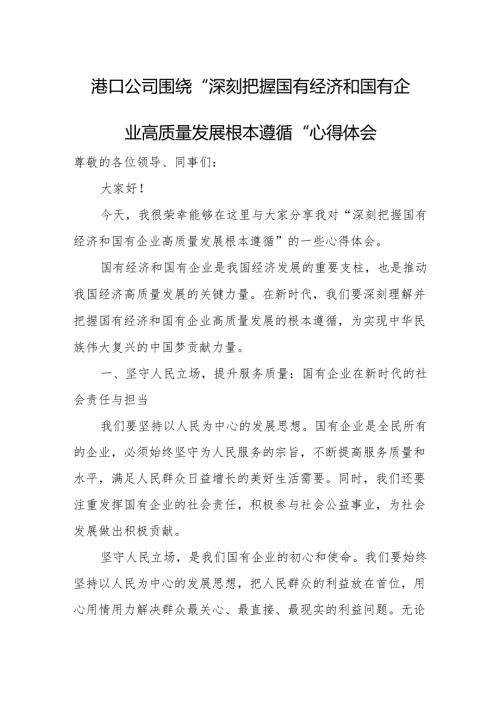 港口公司围绕“深刻把握国有经济和国有企业高质量发展根本遵循“心得体会

尊敬的各位领导、同事们：

大家好！

今天，我很荣幸能够在这里与大家分享我对“深刻把握国有经济和国有企业高质量发展根本遵循”的一些心得体会。

国有经济和国有企业是我国经济发展的重要支柱，也是推动我国经济高质量发展的关键力量。在新时代，我们要深刻理解并把握国有经济和国有企业高质量发展的根本遵循，为实现中华民族伟大复兴的中国梦贡献力量。

一、坚守人民立场，提升服务质量：国有企业在新时代的社会责任与担当

我们要坚持以人民为中心的发展思想。国有企业是全民所有的企业，必须始终坚守为人民服务的宗旨，不断提高服务质量和水平，满足人民群众日益增长的美好生活需要。同时，我们还要注重发挥国有企业的社会责任，积极参与社会公益事业，为社会发展做出积极贡献。

坚守人民立场，是我们国有企业的初心和使命。我们要始终坚持以人民为中心的发展思想，把人民群众的利益放在首位，用心用情用力解决群众最关心、最直接、最现实的利益问题。无论